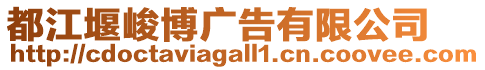 都江堰峻博广告有限公司
http://cdoctaviagall1.cn.coovee.com